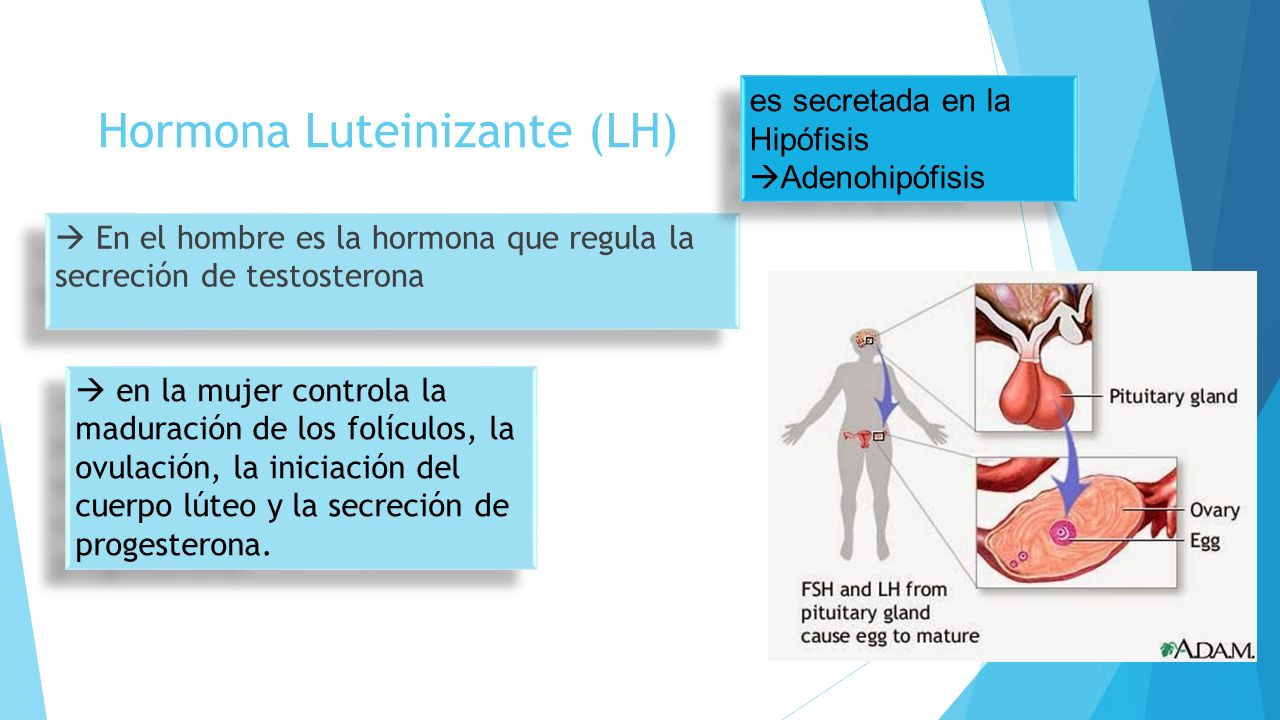 Hormona Luteinizante (LH)

es secretada en la Hipófisis
→Adenohipófisis

→ En el hombre es la hormona que regula la secreción de testosterona

→ en la mujer controla la maduración de los folículos, la ovulación, la iniciación del cuerpo lúteo y la secreción de progesterona.

Pituitary gland

Ovary

Egg

FSH and LH from pituitary gland cause egg to mature

A.D.A.M.